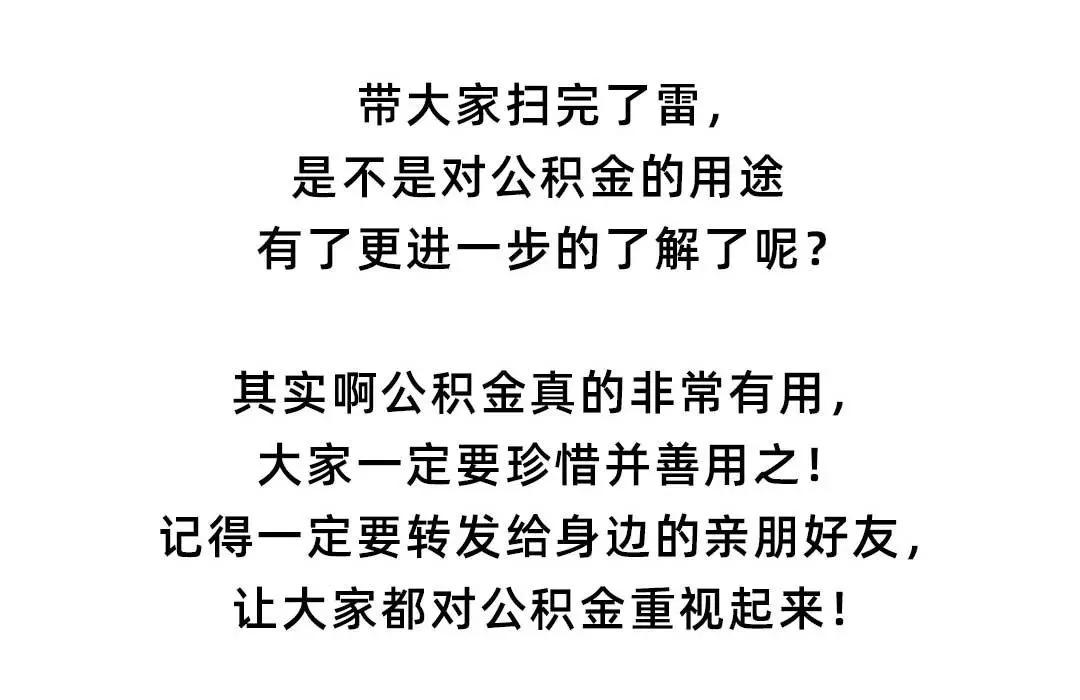 带大家扫完了雷，
是不是对公积金的用途
有了更进一步的了解了呢？

其实啊公积金真的非常有用，
大家一定要珍惜并善用之！
记得一定要转发给身边的亲朋好友，
让大家都对公积金重视起来！